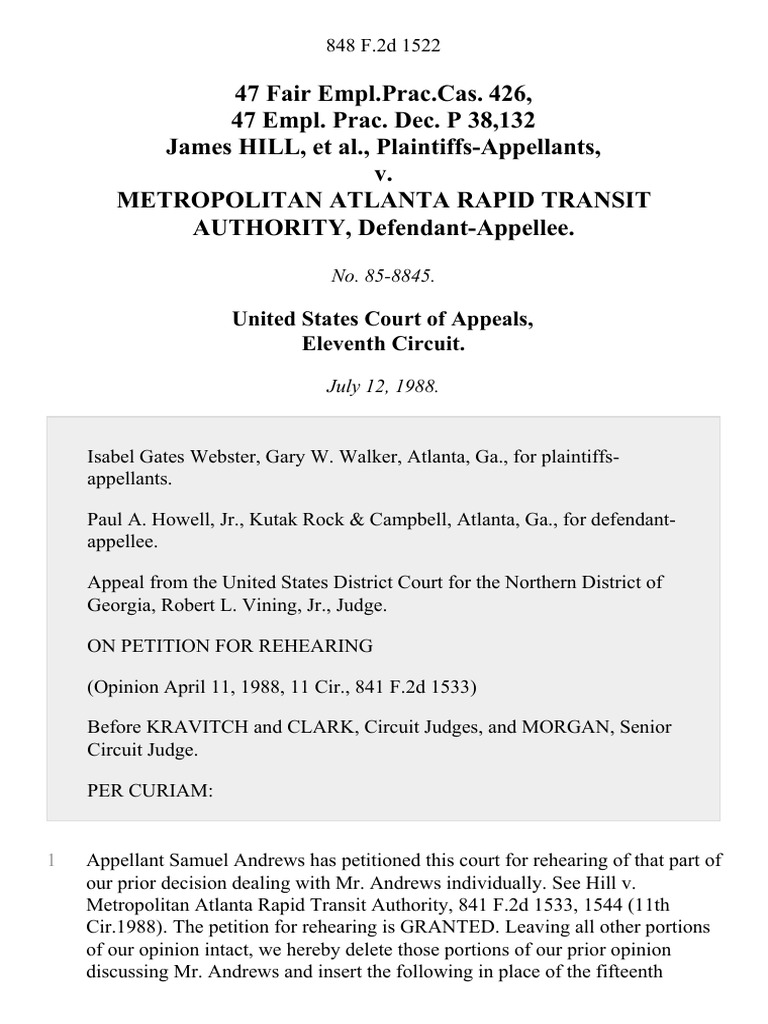 848 F.2d 1522

47 Fair Empl.Prac.Cas. 426,
47 Empl. Prac. Dec. P 38,132
James HILL, et al., Plaintiffs-Appellants,
v.
METROPOLITAN ATLANTA RAPID TRANSIT AUTHORITY, Defendant-Appellee.

No. 85-8845.

United States Court of Appeals,
Eleventh Circuit.

July 12, 1988.

Isabel Gates Webster, Gary W. Walker, Atlanta, Ga., for plaintiffs-appellants.

Paul A. Howell, Jr., Kutak Rock & Campbell, Atlanta, Ga., for defendant-appellee.

Appeal from the United States District Court for the Northern District of Georgia, Robert L. Vining, Jr., Judge.

ON PETITION FOR REHEARING

(Opinion April 11, 1988, 11 Cir., 841 F.2d 1533)

Before KRAVITCH and CLARK, Circuit Judges, and MORGAN, Senior Circuit Judge.

PER CURIAM:

1 Appellant Samuel Andrews has petitioned this court for rehearing of that part of our prior decision dealing with Mr. Andrews individually. See Hill v. Metropolitan Atlanta Rapid Transit Authority, 841 F.2d 1533, 1544 (11th Cir.1988). The petition for rehearing is GRANTED. Leaving all other portions of our opinion intact, we hereby delete those portions of our prior opinion discussing Mr. Andrews and insert the following in place of the fifteenth